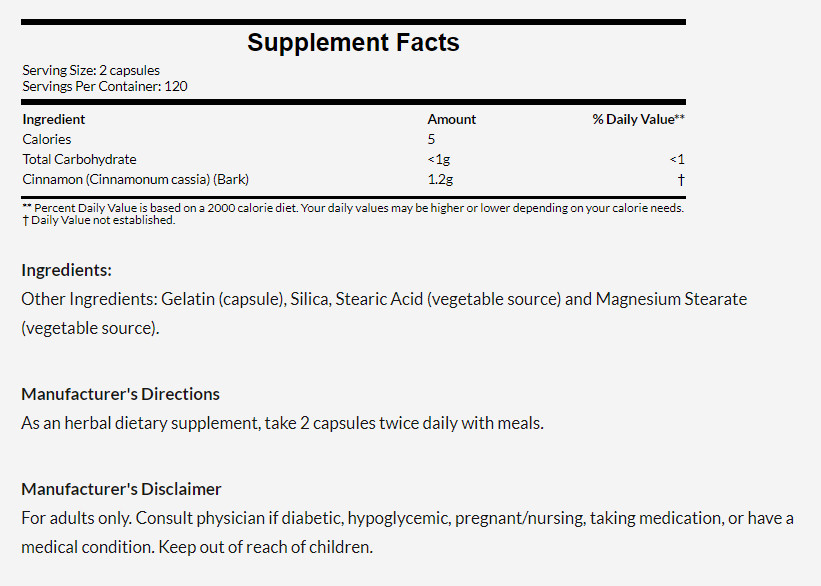 Supplement Facts

Serving Size: 2 capsules
Servings Per Container: 120

| Ingredient | Amount | % Daily Value** |
|---|---|---|
| Calories | 5 | |
| Total Carbohydrate | <1g | <1 |
| Cinnamon (Cinnamonum cassia) (Bark) | 1.2g | † |

** Percent Daily Value is based on a 2000 calorie diet. Your daily values may be higher or lower depending on your calorie needs.
† Daily Value not established.

Ingredients:
Other Ingredients: Gelatin (capsule), Silica, Stearic Acid (vegetable source) and Magnesium Stearate (vegetable source).

Manufacturer's Directions
As an herbal dietary supplement, take 2 capsules twice daily with meals.

Manufacturer's Disclaimer
For adults only. Consult physician if diabetic, hypoglycemic, pregnant/nursing, taking medication, or have a medical condition. Keep out of reach of children.